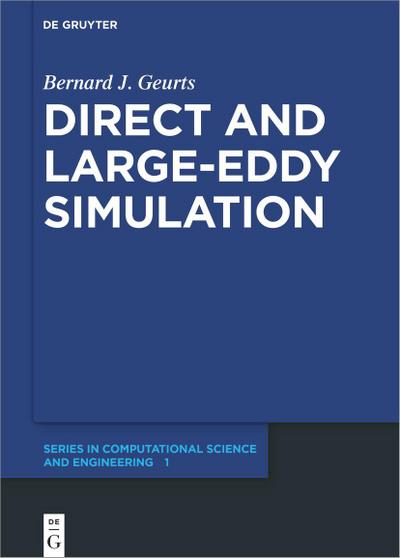 DE GRUYTER

Bernard J. Geurts

DIRECT AND LARGE-EDDY SIMULATION

SERIES IN COMPUTATIONAL SCIENCE AND ENGINEERING 1

DE G